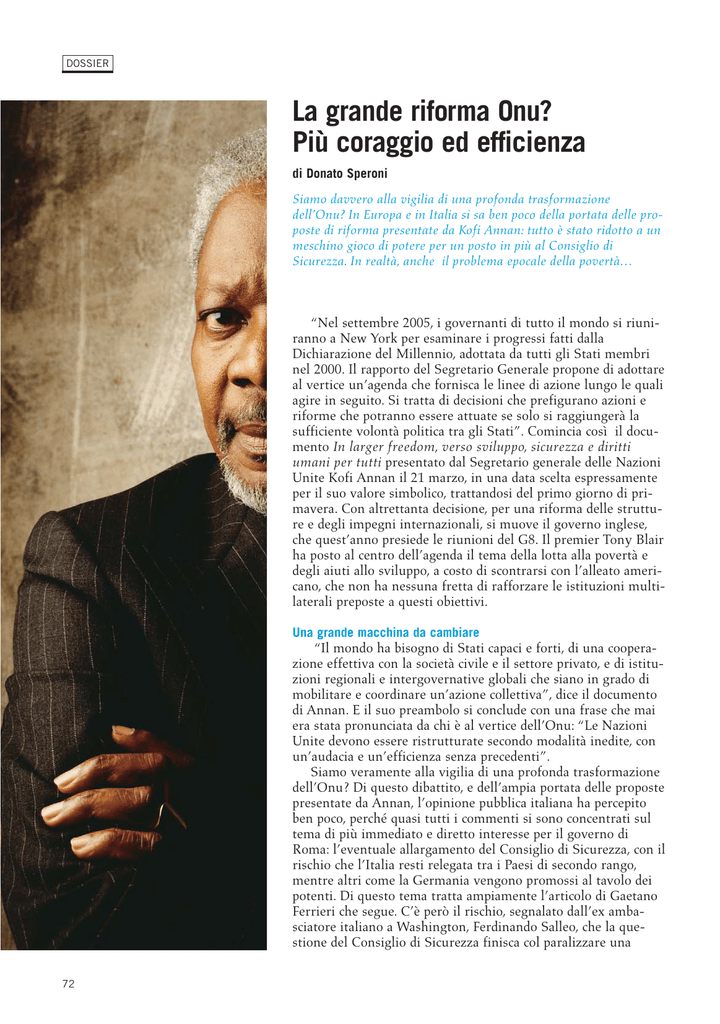 DOSSIER

La grande riforma Onu? Più coraggio ed efficienza

di Donato Speroni

Siamo davvero alla vigilia di una profonda trasformazione dell'Onu? In Europa e in Italia si sa ben poco della portata delle proposte di riforma presentate da Kofi Annan: tutto è stato ridotto a un meschino gioco di potere per un posto in più al Consiglio di Sicurezza. In realtà, anche il problema epocale della povertà…

"Nel settembre 2005, i governanti di tutto il mondo si riuniranno a New York per esaminare i progressi fatti dalla Dichiarazione del Millennio, adottata da tutti gli Stati membri nel 2000. Il rapporto del Segretario Generale propone di adottare al vertice un'agenda che fornisca le linee di azione lungo le quali agire in seguito. Si tratta di decisioni che prefigurano azioni e riforme che potranno essere attuate se solo si raggiungerà la sufficiente volontà politica tra gli Stati". Comincia così il documento In larger freedom, verso sviluppo, sicurezza e diritti umani per tutti presentato dal Segretario generale delle Nazioni Unite Kofi Annan il 21 marzo, in una data scelta espressamente per il suo valore simbolico, trattandosi del primo giorno di primavera. Con altrettanta decisione, per una riforma delle strutture e degli impegni internazionali, si muove il governo inglese, che quest'anno presiede le riunioni del G8. Il premier Tony Blair ha posto al centro dell'agenda il tema della lotta alla povertà e degli aiuti allo sviluppo, a costo di scontrarsi con l'alleato americano, che non ha nessuna fretta di rafforzare le istituzioni multilaterali preposte a questi obiettivi.

Una grande macchina da cambiare
"Il mondo ha bisogno di Stati capaci e forti, di una cooperazione effettiva con la società civile e il settore privato, e di istituzioni regionali e intergovernative globali che siano in grado di mobilitare e coordinare un'azione collettiva", dice il documento di Annan. E il suo preambolo si conclude con una frase che mai era stata pronunciata da chi è al vertice dell'Onu: "Le Nazioni Unite devono essere ristrutturate secondo modalità inedite, con un'audacia e un'efficienza senza precedenti".
Siamo veramente alla vigilia di una profonda trasformazione dell'Onu? Di questo dibattito, e dell'ampia portata delle proposte presentate da Annan, l'opinione pubblica italiana ha percepito ben poco, perché quasi tutti i commenti si sono concentrati sul tema di più immediato e diretto interesse per il governo di Roma: l'eventuale allargamento del Consiglio di Sicurezza, con il rischio che l'Italia resti relegata tra i Paesi di secondo rango, mentre altri come la Germania vengono promossi al tavolo dei potenti. Di questo tema tratta ampiamente l'articolo di Gaetano Ferrieri che segue. C'è però il rischio, segnalato dall'ex ambasciatore italiano a Washington, Ferdinando Salleo, che la questione del Consiglio di Sicurezza finisca col paralizzare una

72